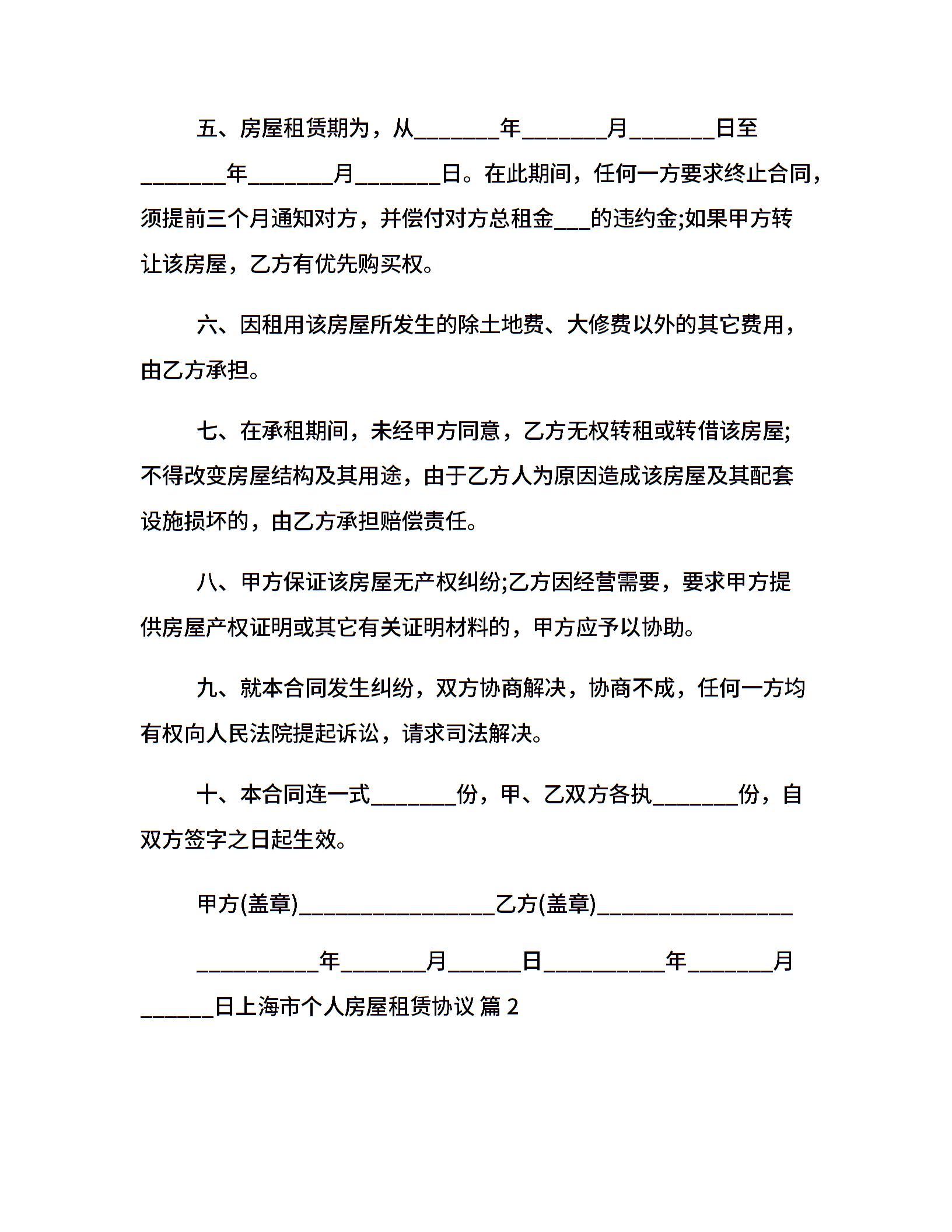 五、房屋租赁期为，从_______年_______月_______日至_______年_______月_______日。在此期间，任何一方要求终止合同，须提前三个月通知对方，并偿付对方总租金___的违约金;如果甲方转让该房屋，乙方有优先购买权。

六、因租用该房屋所发生的除土地费、大修费以外的其它费用，由乙方承担。

七、在承租期间，未经甲方同意，乙方无权转租或转借该房屋;不得改变房屋结构及其用途，由于乙方人为原因造成该房屋及其配套设施损坏的，由乙方承担赔偿责任。

八、甲方保证该房屋无产权纠纷;乙方因经营需要，要求甲方提供房屋产权证明或其它有关证明材料的，甲方应予以协助。

九、就本合同发生纠纷，双方协商解决，协商不成，任何一方均有权向人民法院提起诉讼，请求司法解决。

十、本合同连一式_______份，甲、乙双方各执_______份，自双方签字之日起生效。

甲方(盖章)________________乙方(盖章)________________

__________年_______月______日__________年_______月______日上海市个人房屋租赁协议 篇 2